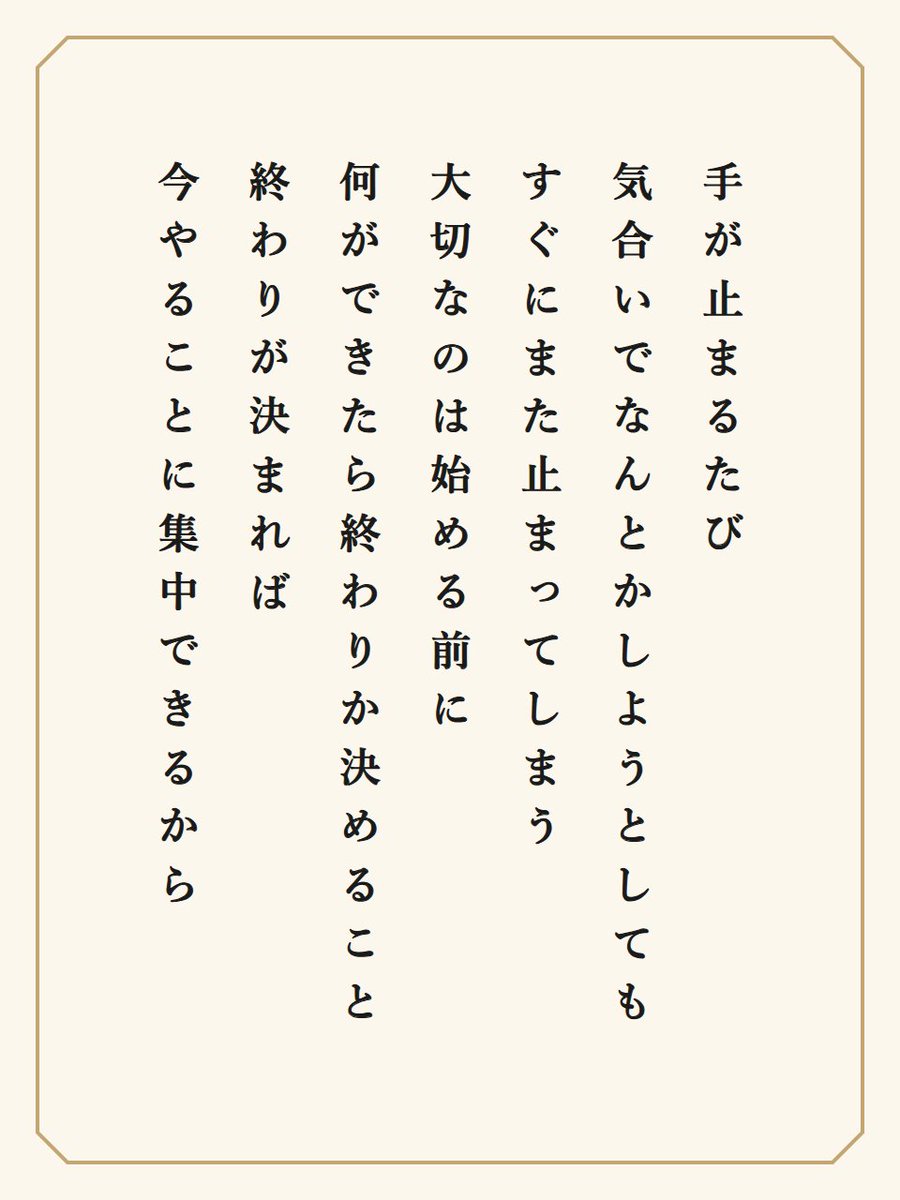 手が止まるたび
気合いでなんとかしようとしても
すぐにまた止まってしまう
大切なのは始める前に
何ができたら終わりか決めること
終わりが決まれば
今やることに集中できるから